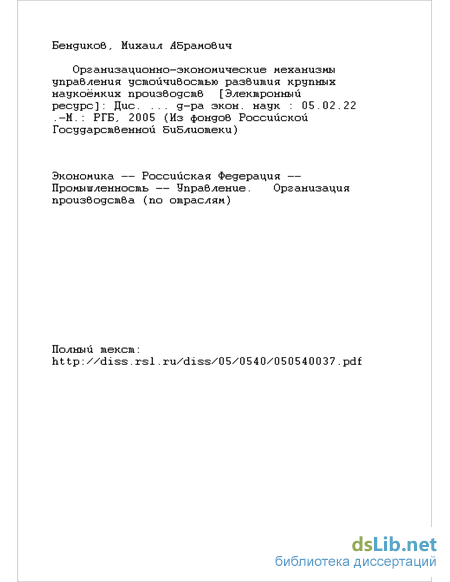 Бендиков, Михаил Абрамович

Организационно-экономические механизмы управления устойчивостью развития крупных наукоёмких производств [Электронный ресурс]: Дис. ... д-ра экон. наук : 05.02.22 .-М.: РГБ, 2005 (Из фондов Российской Государственной библиотеки)

Экономика -- Российская Федерация -- Промышленность -- Управление. Организация производства (по отраслям)

Полный текст:
http://diss.rsl.ru/diss/05/0540/050540037.pdf

dsLib.net
библиотека диссертаций